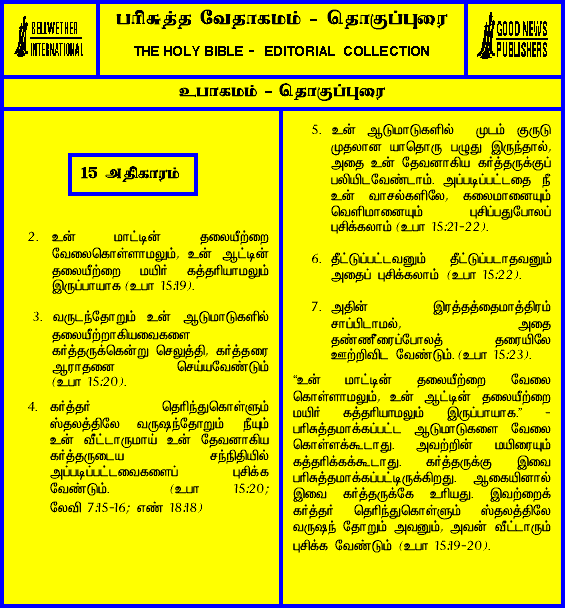 BELLWETHER INTERNATIONAL

பரிசுத்த வேதாகமம் - தொகுப்புரை

THE HOLY BIBLE - EDITORIAL COLLECTION

GOOD NEWS PUBLISHERS

உபாகமம் - தொகுப்புரை

15 அதிகாரம்

2. உன் மாட்டின் தலையீற்றை வேலைகொள்ளாமலும், உன் ஆட்டின் தலையீற்றை மயிர் கத்தரியாமலும் இருப்பாயாக (உபா 15:19).

3. வருடந்தோறும் உன் ஆடுமாடுகளில் தலையீற்றாகியவைகளை கர்த்தருக்கென்று செலுத்தி, கர்த்தரை ஆராதனை செய்யவேண்டும் (உபா 15:20).

4. கர்த்தர் தெரிந்துகொள்ளும் ஸ்தலத்திலே வருஷந்தோறும் நீயும் உன் வீட்டாருமாய் உன் தேவனாகிய கர்த்தருடைய சந்நிதியில் அப்படிப்பட்டவைகளைப் புசிக்க வேண்டும். (உபா 15:20; லேவி 7:15-16; எண் 18:18)

5. உன் ஆடுமாடுகளில் முடம் குருடு முதலான யாதொரு பழுது இருந்தால், அதை உன் தேவனாகிய கர்த்தருக்குப் பலியிடவேண்டாம். அப்படிப்பட்டதை நீ உன் வாசல்களிலே, கலைமானையும் வெளிமானையும் புசிப்பதுபோலப் புசிக்கலாம் (உபா 15:21-22).

6. தீட்டுப்பட்டவனும் தீட்டுப்படாதவனும் அதைப் புசிக்கலாம் (உபா 15:22).

7. அதின் இரத்தத்தைமாத்திரம் சாப்பிடாமல், அதை தண்ணீரைப்போலத் தரையிலே ஊற்றிவிட வேண்டும். (உபா 15:23).

"உன் மாட்டின் தலையீற்றை வேலை கொள்ளாமலும், உன் ஆட்டின் தலையீற்றை மயிர் கத்தரியாமலும் இருப்பாயாக." - பரிசுத்தமாக்கப்பட்ட ஆடுமாடுகளை வேலை கொள்ளக்கூடாது. அவற்றின் மயிரையும் கத்தரிக்கக்கூடாது. கர்த்தருக்கு இவை பரிசுத்தமாக்கப்பட்டிருக்கிறது. ஆகையினால் இவை கர்த்தருக்கே உரியது. இவற்றைக் கர்த்தர் தெரிந்துகொள்ளும் ஸ்தலத்திலே வருஷந் தோறும் அவனும், அவன் வீட்டாரும் புசிக்க வேண்டும் (உபா 15:19-20).